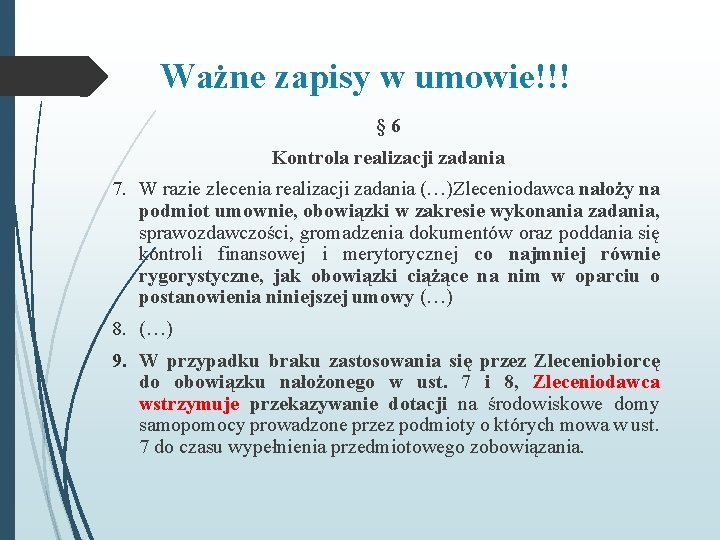 Ważne zapisy w umowie!!!

§ 6

Kontrola realizacji zadania

7. W razie zlecenia realizacji zadania (…)Zleceniodawca nałoży na podmiot umownie, obowiązki w zakresie wykonania zadania, sprawozdawczości, gromadzenia dokumentów oraz poddania się kontroli finansowej i merytorycznej co najmniej równie rygorystyczne, jak obowiązki ciążące na nim w oparciu o postanowienia niniejszej umowy (…)

8. (…)

9. W przypadku braku zastosowania się przez Zleceniobiorcę do obowiązku nałożonego w ust. 7 i 8, Zleceniodawca wstrzymuje przekazywanie dotacji na środowiskowe domy samopomocy prowadzone przez podmioty o których mowa w ust. 7 do czasu wypełnienia przedmiotowego zobowiązania.